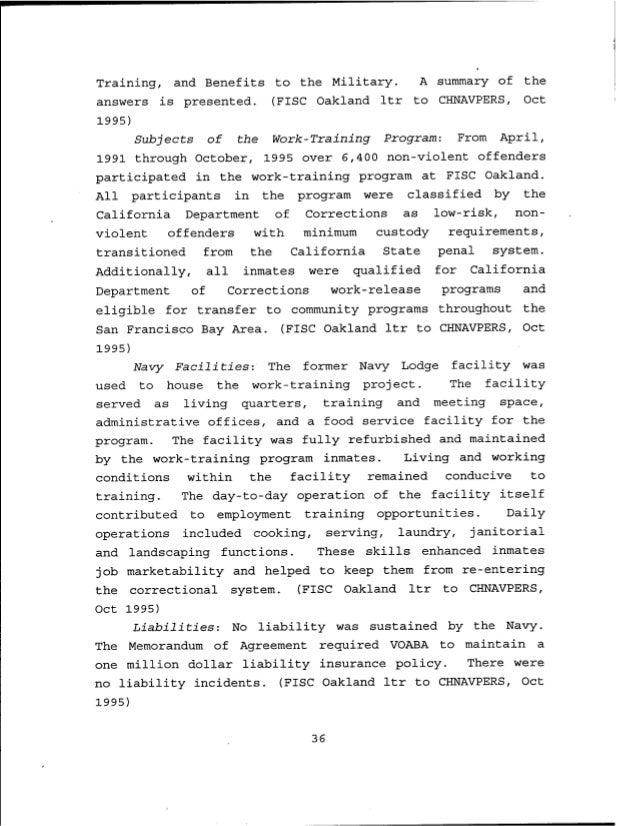 Training, and Benefits to the Military. A summary of the answers is presented. (FISC Oakland ltr to CHNAVPERS, Oct 1995)

Subjects of the Work-Training Program: From April, 1991 through October, 1995 over 6,400 non-violent offenders participated in the work-training program at FISC Oakland. All participants in the program were classified by the California Department of Corrections as low-risk, non-violent offenders with minimum custody requirements, transitioned from the California State penal system. Additionally, all inmates were qualified for California Department of Corrections work-release programs and eligible for transfer to community programs throughout the San Francisco Bay Area. (FISC Oakland ltr to CHNAVPERS, Oct 1995)

Navy Facilities: The former Navy Lodge facility was used to house the work-training project. The facility served as living quarters, training and meeting space, administrative offices, and a food service facility for the program. The facility was fully refurbished and maintained by the work-training program inmates. Living and working conditions within the facility remained conducive to training. The day-to-day operation of the facility itself contributed to employment training opportunities. Daily operations included cooking, serving, laundry, janitorial and landscaping functions. These skills enhanced inmates job marketability and helped to keep them from re-entering the correctional system. (FISC Oakland ltr to CHNAVPERS, Oct 1995)

Liabilities: No liability was sustained by the Navy. The Memorandum of Agreement required VOABA to maintain a one million dollar liability insurance policy. There were no liability incidents. (FISC Oakland ltr to CHNAVPERS, Oct 1995)

36